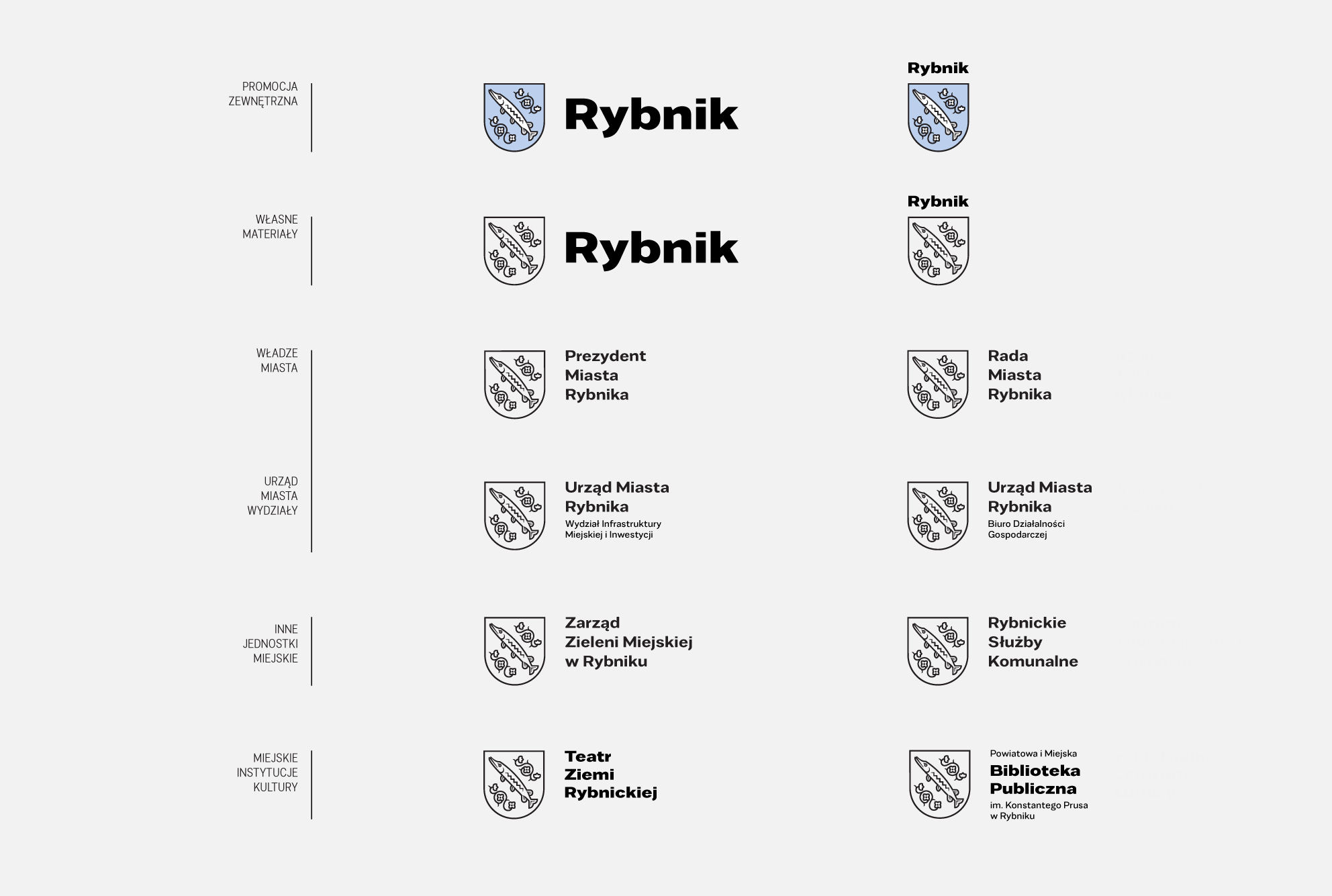 PROMOCJA ZEWNĘTRZNA

Rybnik

Rybnik

WŁASNE MATERIAŁY

Rybnik

Rybnik

WŁADZE MIASTA

Prezydent Miasta Rybnika

Rada Miasta Rybnika

URZĄD MIASTA WYDZIAŁY

Urząd Miasta Rybnika
Wydział Infrastruktury Miejskiej i Inwestycji

Urząd Miasta Rybnika
Biuro Działalności Gospodarczej

INNE JEDNOSTKI MIEJSKIE

Zarząd Zieleni Miejskiej w Rybniku

Rybnickie Służby Komunalne

MIEJSKIE INSTYTUCJE KULTURY

Teatr Ziemi Rybnickiej

Powiatowa i Miejska
Biblioteka Publiczna
im. Konstantego Prusa w Rybniku